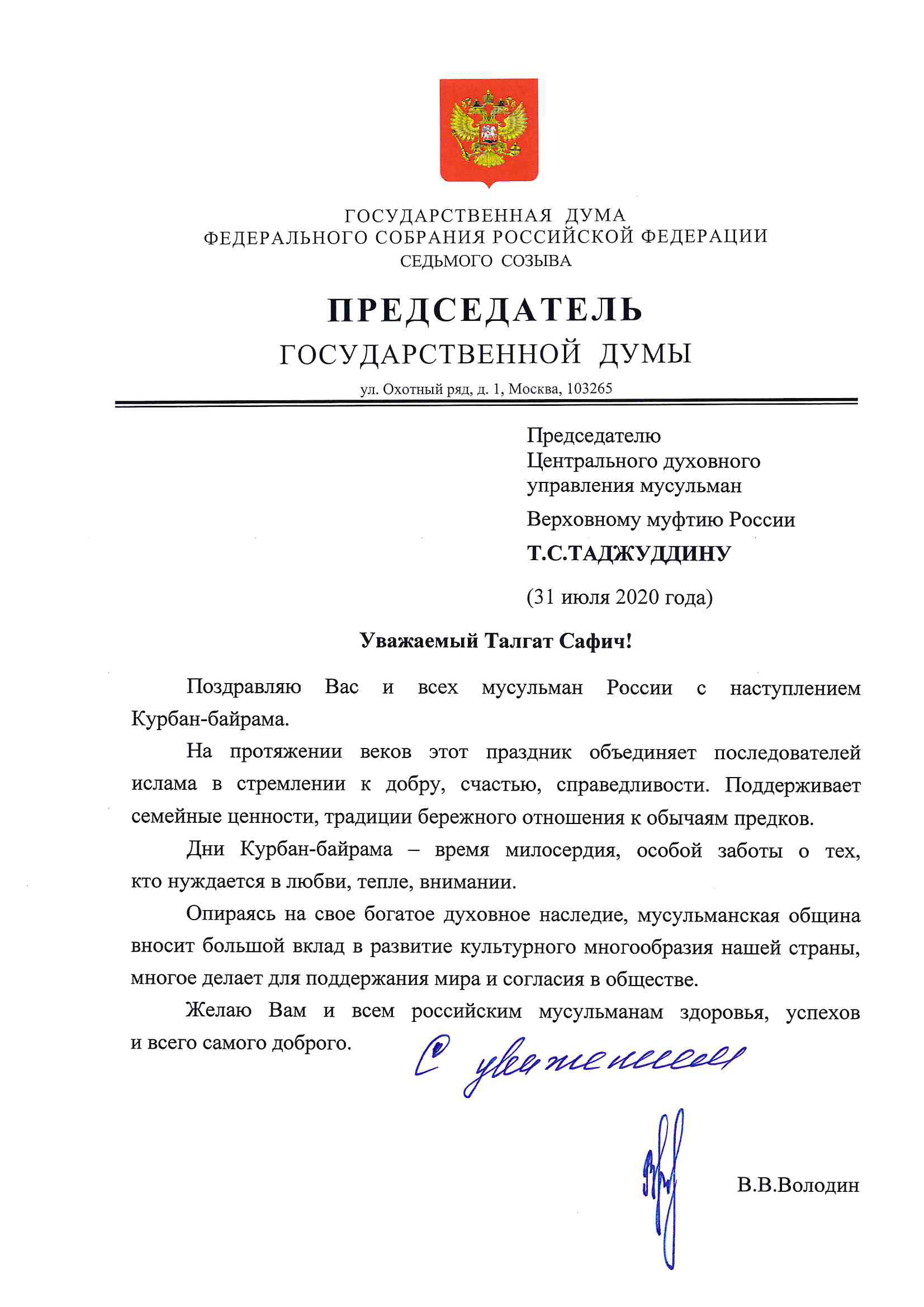 ГОСУДАРСТВЕННАЯ ДУМА
ФЕДЕРАЛЬНОГО СОБРАНИЯ РОССИЙСКОЙ ФЕДЕРАЦИИ
СЕДЬМОГО СОЗЫВА

ПРЕДСЕДАТЕЛЬ
ГОСУДАРСТВЕННОЙ ДУМЫ

ул. Охотный ряд, д. 1, Москва, 103265

Председателю
Центрального духовного
управления мусульман

Верховному муфтию России

Т.С.ТАДЖУДДИНУ

(31 июля 2020 года)

Уважаемый Талгат Сафич!

Поздравляю Вас и всех мусульман России с наступлением Курбан-байрама.

На протяжении веков этот праздник объединяет последователей ислама в стремлении к добру, счастью, справедливости. Поддерживает семейные ценности, традиции бережного отношения к обычаям предков.

Дни Курбан-байрама – время милосердия, особой заботы о тех, кто нуждается в любви, тепле, внимании.

Опираясь на свое богатое духовное наследие, мусульманская община вносит большой вклад в развитие культурного многообразия нашей страны, многое делает для поддержания мира и согласия в обществе.

Желаю Вам и всем российским мусульманам здоровья, успехов и всего самого доброго.

С уважением

В.В.Володин